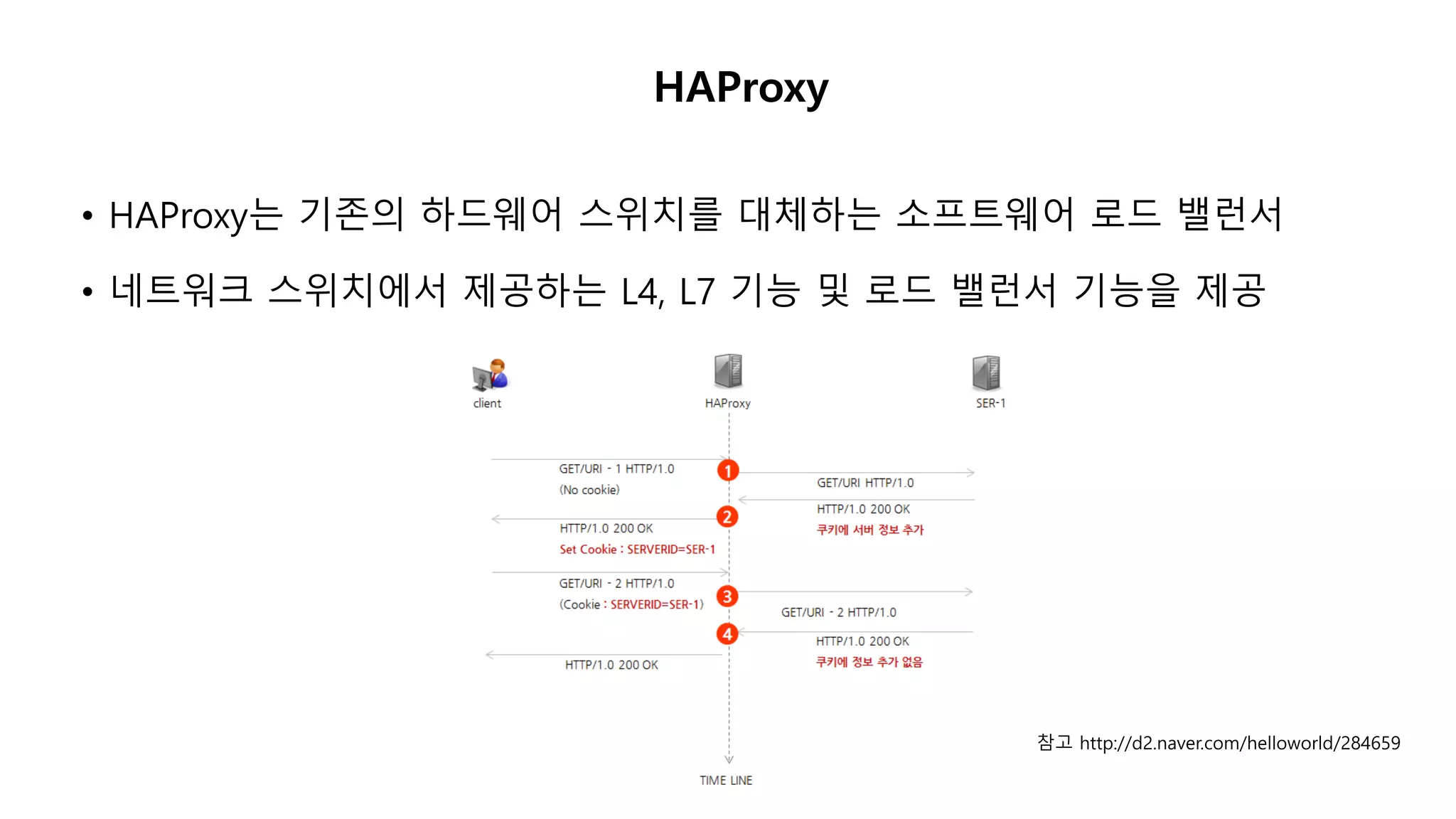 HAProxy

• HAProxy는 기존의 하드웨어 스위치를 대체하는 소프트웨어 로드 밸런서

• 네트워크 스위치에서 제공하는 L4, L7 기능 및 로드 밸런서 기능을 제공

client

HAProxy

SER-1

GET/URI - 1 HTTP/1.0
(No cookie)

1

GET/URI HTTP/1.0

HTTP/1.0 200 OK
쿠키에 서버 정보 추가

2

HTTP/1.0 200 OK
Set Cookie : SERVERID=SER-1

GET/URI - 2 HTTP/1.0
(Cookie : SERVERID=SER-1)

3

GET/URI - 2 HTTP/1.0

4

HTTP/1.0 200 OK
쿠키에 정보 추가 없음

HTTP/1.0 200 OK

TIME LINE

참고 http://d2.naver.com/helloworld/284659